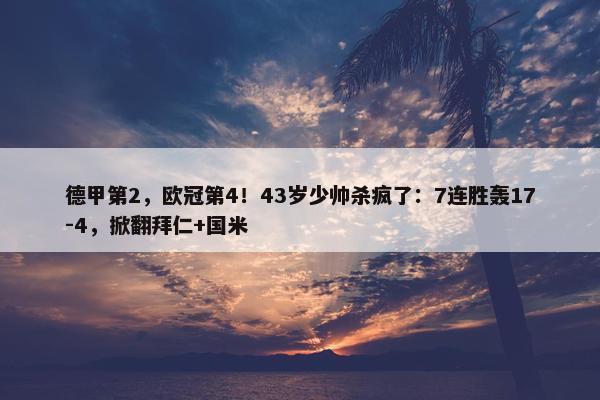 德甲第2，欧冠第4！43岁少帅杀疯了：7连胜轰17-4，掀翻拜仁+国米